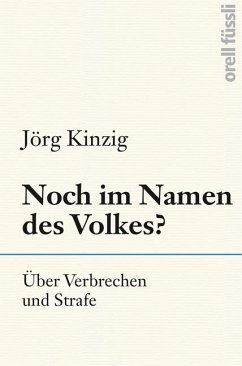 orell füssli

Jörg Kinzig

Noch im Namen des Volkes?

Über Verbrechen und Strafe